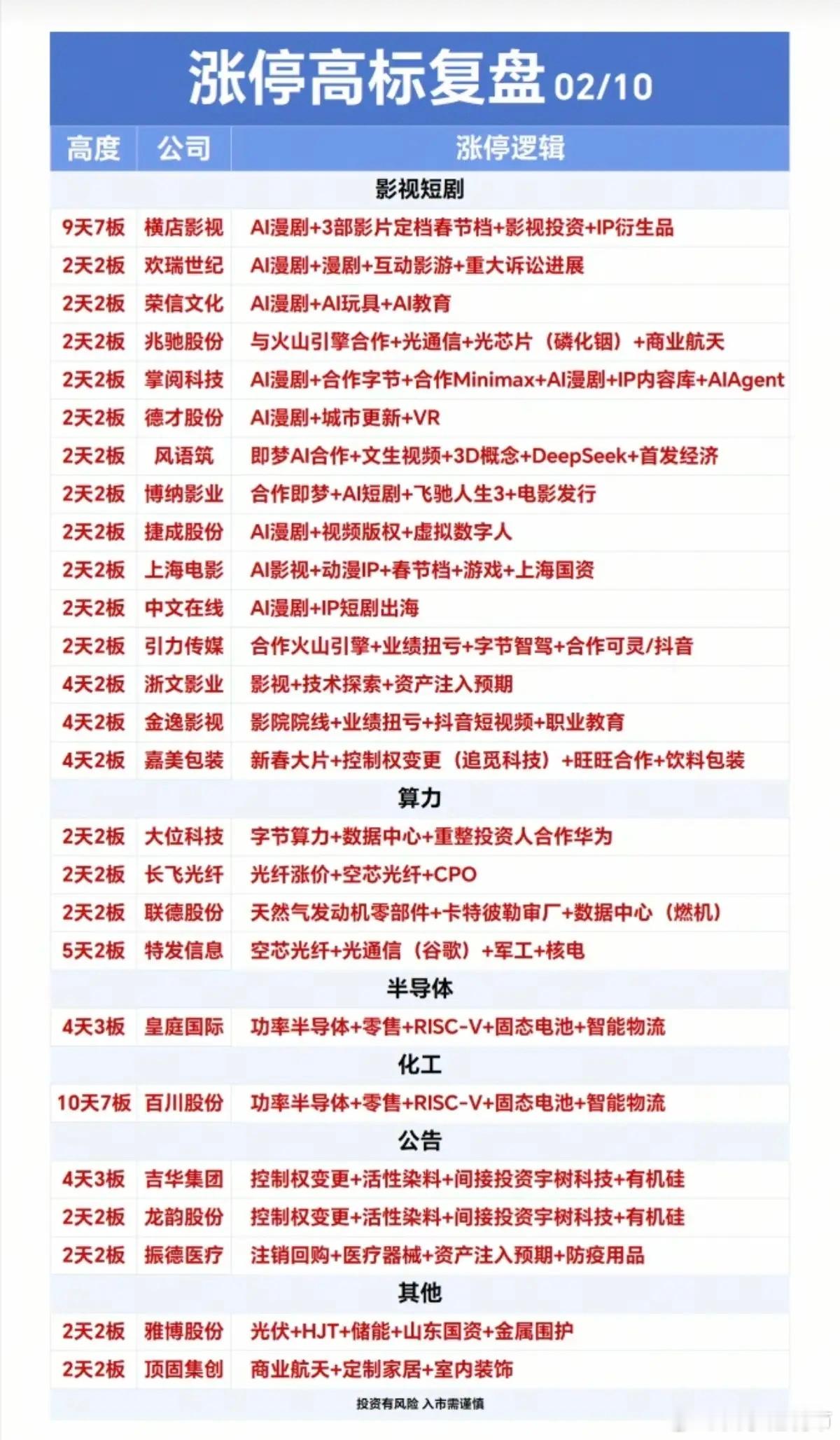 涨停高标复盘 02/10

| 高度 | 公司 | 涨停逻辑 |
|---|---|---|
| | | 影视短剧 |
| 9天7板 | 横店影视 | AI漫剧+3部影片定档春节档+影视投资+IP衍生品 |
| 2天2板 | 欢瑞世纪 | AI漫剧+漫剧+互动影游+重大诉讼进展 |
| 2天2板 | 荣信文化 | AI漫剧+AI玩具+AI教育 |
| 2天2板 | 兆驰股份 | 与火山引擎合作+光通信+光芯片（磷化铟）+商业航天 |
| 2天2板 | 掌阅科技 | AI漫剧+合作字节+合作Minimax+AI漫剧+IP内容库+AIAgent |
| 2天2板 | 德才股份 | AI漫剧+城市更新+VR |
| 2天2板 | 风语筑 | 即梦AI合作+文生视频+3D概念+DeepSeek+首发经济 |
| 2天2板 | 博纳影业 | 合作即梦+AI短剧+飞驰人生3+电影发行 |
| 2天2板 | 捷成股份 | AI漫剧+视频版权+虚拟数字人 |
| 2天2板 | 上海电影 | AI影视+动漫IP+春节档+游戏+上海国资 |
| 2天2板 | 中文在线 | AI漫剧+IP短剧出海 |
| 2天2板 | 引力传媒 | 合作火山引擎+业绩扭亏+字节智驾+合作可灵/抖音 |
| 4天2板 | 浙文影业 | 影视+技术探索+资产注入预期 |
| 4天2板 | 金逸影视 | 影院院线+业绩扭亏+抖音短视频+职业教育 |
| 4天2板 | 嘉美包装 | 新春大片+控制权变更（追觅科技）+旺旺合作+饮料包装 |
| | | 算力 |
| 2天2板 | 大位科技 | 字节算力+数据中心+重整投资人合作华为 |
| 2天2板 | 长飞光纤 | 光纤涨价+空芯光纤+CPO |
| 2天2板 | 联德股份 | 天然气发动机零部件+卡特彼勒审厂+数据中心（燃机） |
| 5天2板 | 特发信息 | 空芯光纤+光通信（谷歌）+军工+核电 |
| | | 半导体 |
| 4天3板 | 皇庭国际 | 功率半导体+零售+RISC-V+固态电池+智能物流 |
| | | 化工 |
| 10天7板 | 百川股份 | 功率半导体+零售+RISC-V+固态电池+智能物流 |
| | | 公告 |
| 4天3板 | 吉华集团 | 控制权变更+活性染料+间接投资宇树科技+有机硅 |
| 2天2板 | 龙韵股份 | 控制权变更+活性染料+间接投资宇树科技+有机硅 |
| 2天2板 | 振德医疗 | 注销回购+医疗器械+资产注入预期+防疫用品 |
| | | 其他 |
| 2天2板 | 雅博股份 | 光伏+HJT+储能+山东国资+金属围护 |
| 2天2板 | 顶固集创 | 商业航天+定制家居+室内装饰 |

投资有风险 入市需谨慎